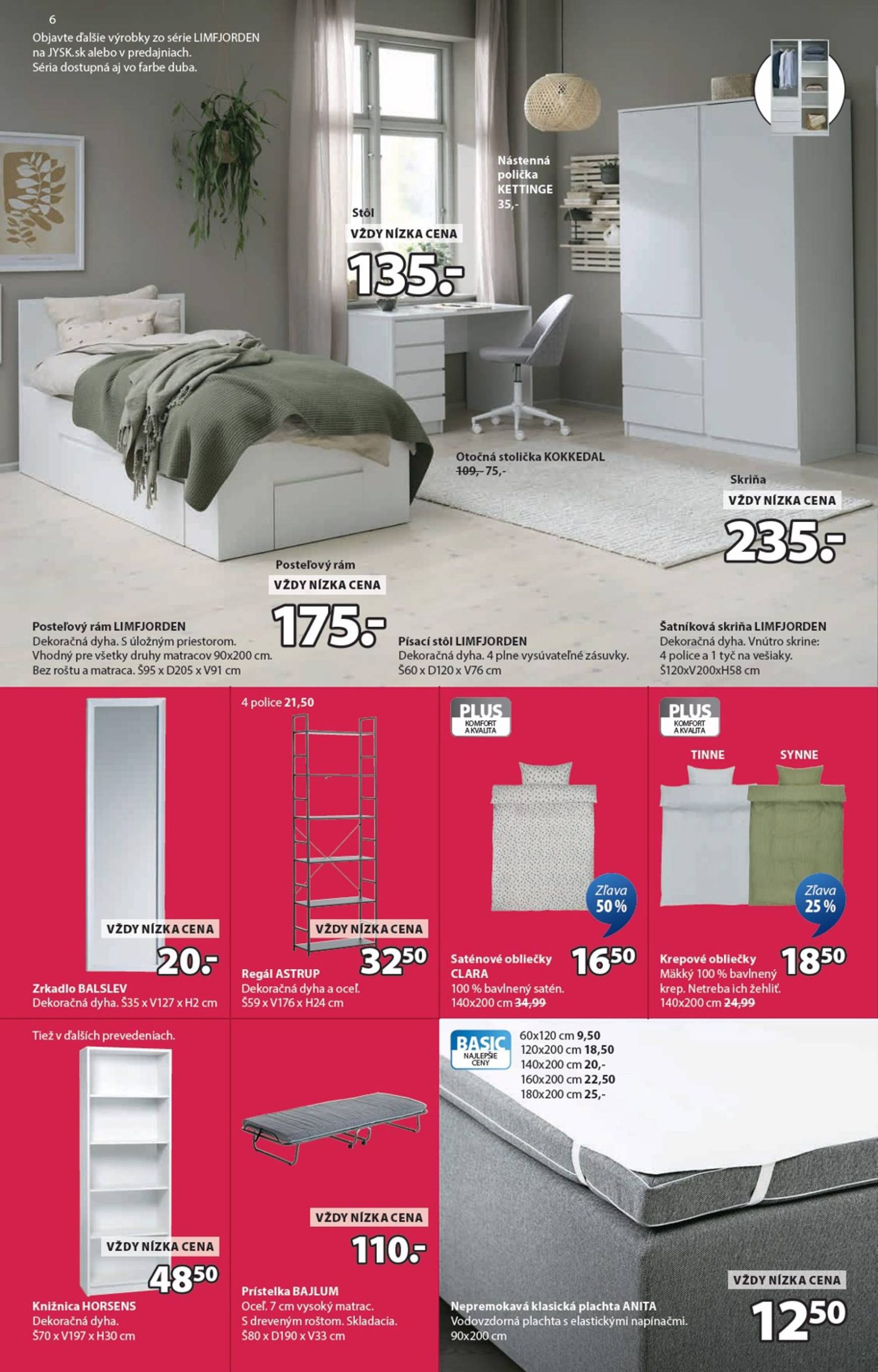 6

Objavte ďalšie výrobky zo série LIMFJORDEN na JYSK.sk alebo v predajniach. Séria dostupná aj vo farbe duba.

Nástenná polička KETTINGE 35,-

Stôl
VŽDY NÍZKA CENA
135.-

Otočná stolička KOKKEDAL
109,- 75,-

Skriňa
VŽDY NÍZKA CENA
235.-

Posteľový rám
VŽDY NÍZKA CENA
175.-

Posteľový rám LIMFJORDEN
Dekoračná dyha. S úložným priestorom. Vhodný pre všetky druhy matracov 90x200 cm. Bez roštu a matraca. Š95 x D205 x V91 cm

Písací stôl LIMFJORDEN
Dekoračná dyha. 4 plne vysúvateľné zásuvky. Š60 x D120 x V76 cm

Šatníková skriňa LIMFJORDEN
Dekoračná dyha. Vnútro skrine: 4 police a 1 tyč na vešiaky. Š120xV200xH58 cm

VŽDY NÍZKA CENA
20.-
Zrkadlo BALSLEV
Dekoračná dyha. Š35 x V127 x H2 cm

4 police 21,50
VŽDY NÍZKA CENA
32 50
Regál ASTRUP
Dekoračná dyha a oceľ. Š59 x V176 x H24 cm

PLUS
KOMFORT A KVALITA
Zľava 50 %
16 50
Saténové obliečky CLARA
100 % bavlnený satén.
140x200 cm 34,99

PLUS
KOMFORT A KVALITA
TINNE
SYNNE
Zľava 25 %
18 50
Krepové obliečky
Mäkký 100 % bavlnený krep. Netreba ich žehliť.
140x200 cm 24,99

Tiež v ďalších prevedeniach.
VŽDY NÍZKA CENA
48 50
Knižnica HORSENS
Dekoračná dyha.
Š70 x V197 x H30 cm

VŽDY NÍZKA CENA
110.-
Prístelka BAJLUM
Oceľ. 7 cm vysoký matrac. S dreveným roštom. Skladacia.
Š80 x D190 x V33 cm

BASIC
NAJLEPŠIE CENY
60x120 cm 9,50
120x200 cm 18,50
140x200 cm 20,-
160x200 cm 22,50
180x200 cm 25,-

VŽDY NÍZKA CENA
12 50
Nepremokavá klasická plachta ANITA
Vodovzdorná plachta s elastickými napínačmi.
90x200 cm